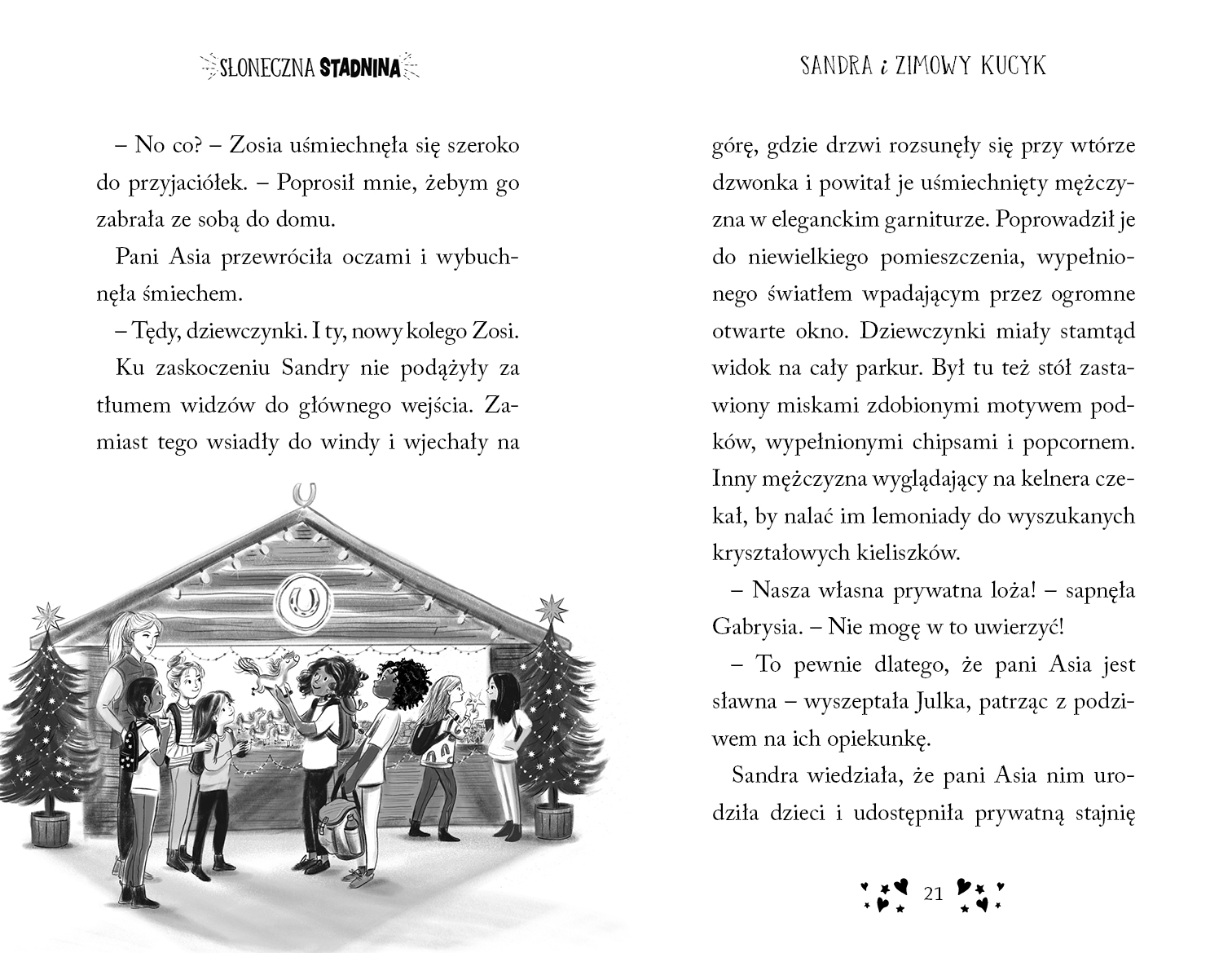 SŁONECZNA STADNINA

– No co? – Zosia uśmiechnęła się szeroko do przyjaciółek. – Poprosił mnie, żebym go zabrała ze sobą do domu.

Pani Asia przewróciła oczami i wybuchnęła śmiechem.

– Tędy, dziewczynki. I ty, nowy kolego Zosi.

Ku zaskoczeniu Sandry nie podążyły za tłumem widzów do głównego wejścia. Zamiast tego wsiadły do windy i wjechały na

SANDRA i ZIMOWY KUCYK

górę, gdzie drzwi rozsunęły się przy wtórze dzwonka i powitał je uśmiechnięty mężczyzna w eleganckim garniturze. Poprowadził je do niewielkiego pomieszczenia, wypełnionego światłem wpadającym przez ogromne otwarte okno. Dziewczynki miały stamtąd widok na cały parkur. Był tu też stół zastawiony miskami zdobionymi motywem podków, wypełnionymi chipsami i popcornem. Inny mężczyzna wyglądający na kelnera czekał, by nalać im lemoniady do wyszukanych kryształowych kieliszków.

– Nasza własna prywatna loża! – sapnęła Gabrysia. – Nie mogę w to uwierzyć!

– To pewnie dlatego, że pani Asia jest sławna – wyszeptała Julka, patrząc z podziwem na ich opiekunkę.

Sandra wiedziała, że pani Asia nim urodziła dzieci i udostępniła prywatną stajnię

21